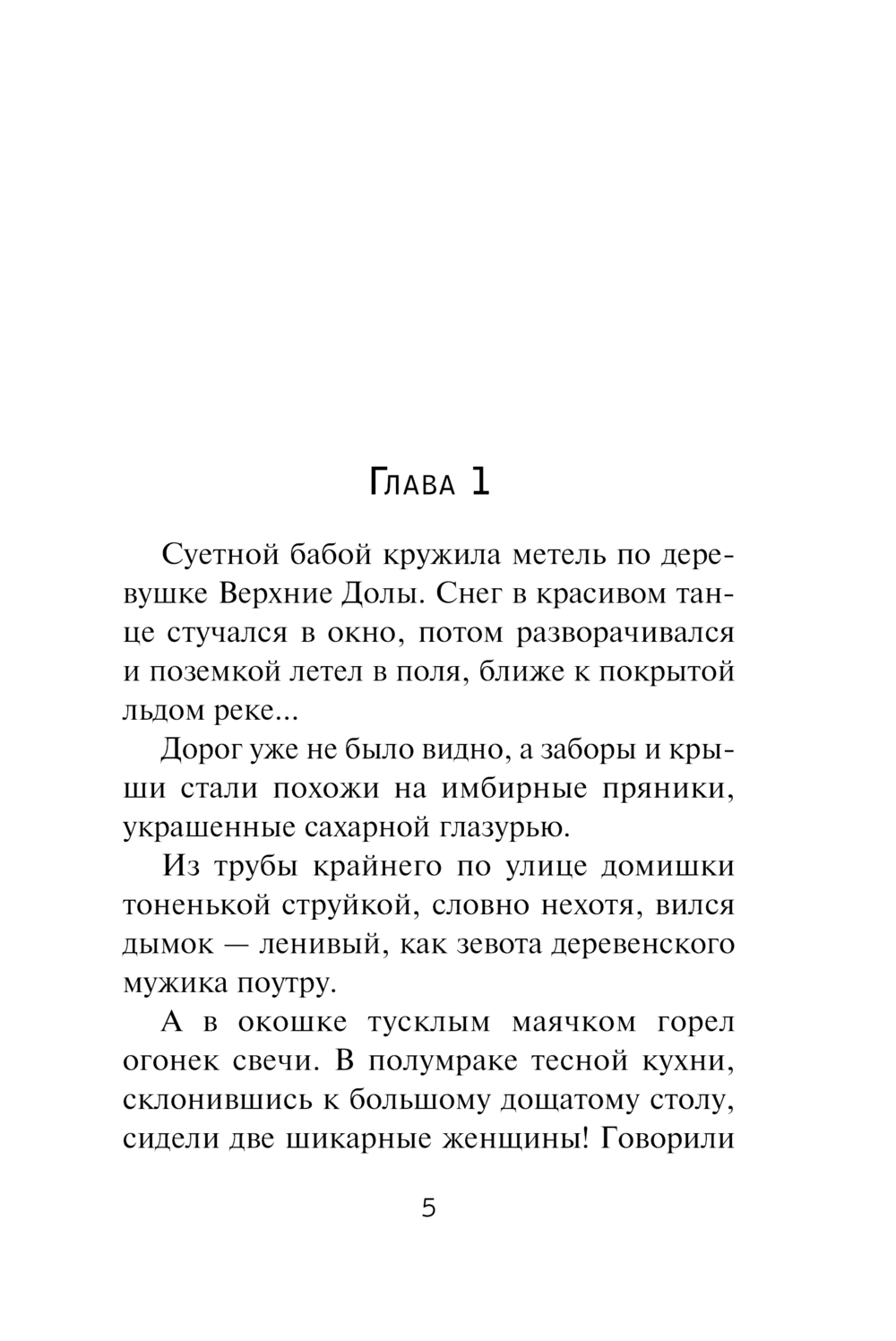 Глава 1

Суетной бабой кружила метель по деревушке Верхние Долы. Снег в красивом танце стучался в окно, потом разворачивался и поземкой летел в поля, ближе к покрытой льдом реке...

Дорог уже не было видно, а заборы и крыши стали похожи на имбирные пряники, украшенные сахарной глазурью.

Из трубы крайнего по улице домишки тоненькой струйкой, словно нехотя, вился дымок — ленивый, как зевота деревенского мужика поутру.

А в окошке тусклым маячком горел огонек свечи. В полумраке тесной кухни, склонившись к большому дощатому столу, сидели две шикарные женщины! Говорили

5